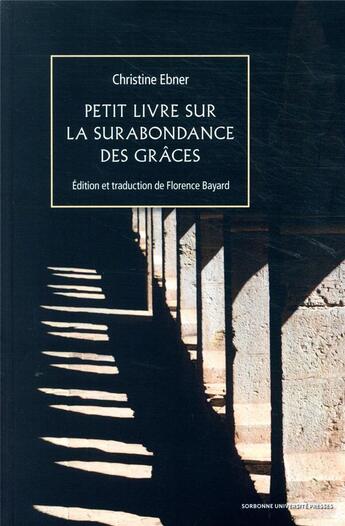 Christine Ebner

PETIT LIVRE SUR LA SURABONDANCE DES GRÂCES

Édition et traduction de Florence Bayard

SORBONNE UNIVERSITÉ PRESSES